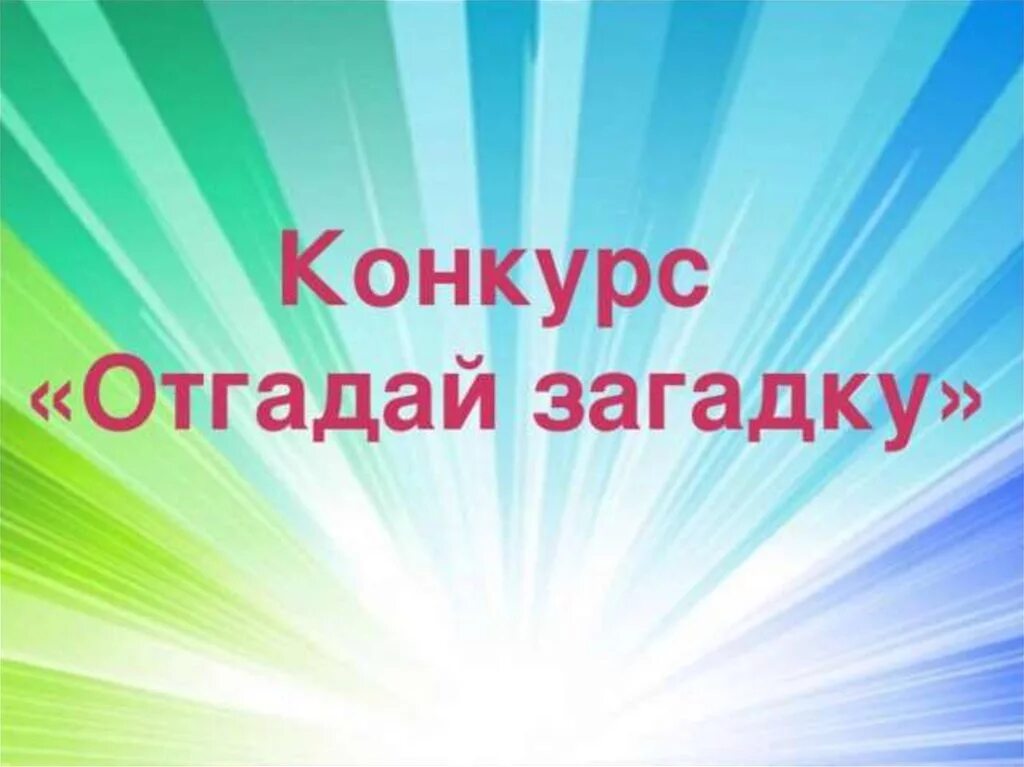 Конкурс
«Отгадай загадку»